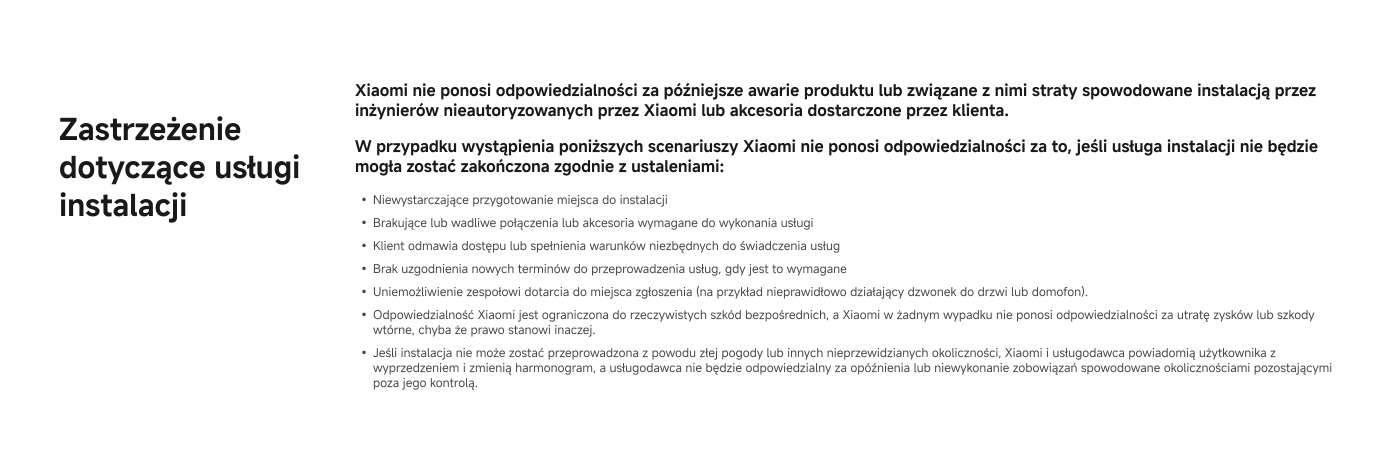 Zastrzeżenie dotyczące usługi instalacji

Xiaomi nie ponosi odpowiedzialności za późniejsze awarie produktu lub związane z nimi straty spowodowane instalacją przez inżynierów nieautoryzowanych przez Xiaomi lub akcesoria dostarczone przez klienta.

W przypadku wystąpienia poniższych scenariuszy Xiaomi nie ponosi odpowiedzialności za to, jeśli usługa instalacji nie będzie mogła zostać zakończona zgodnie z ustaleniami:

• Niewystarczające przygotowanie miejsca do instalacji
• Brakujące lub wadliwe połączenia lub akcesoria wymagane do wykonania usługi
• Klient odmawia dostępu lub spełnienia warunków niezbędnych do świadczenia usług
• Brak uzgodnienia nowych terminów do przeprowadzenia usług, gdy jest to wymagane
• Uniemożliwienie zespołowi dotarcia do miejsca zgłoszenia (na przykład nieprawidłowo działający dzwonek do drzwi lub domofon).
• Odpowiedzialność Xiaomi jest ograniczona do rzeczywistych szkód bezpośrednich, a Xiaomi w żadnym wypadku nie ponosi odpowiedzialności za utratę zysków lub szkody wtórne, chyba że prawo stanowi inaczej.
• Jeśli instalacja nie może zostać przeprowadzona z powodu złej pogody lub innych nieprzewidzianych okoliczności, Xiaomi i usługodawca powiadomią użytkownika z wyprzedzeniem i zmienią harmonogram, a usługodawca nie będzie odpowiedzialny za opóźnienia lub niewykonanie zobowiązań spowodowane okolicznościami pozostającymi poza jego kontrolą.